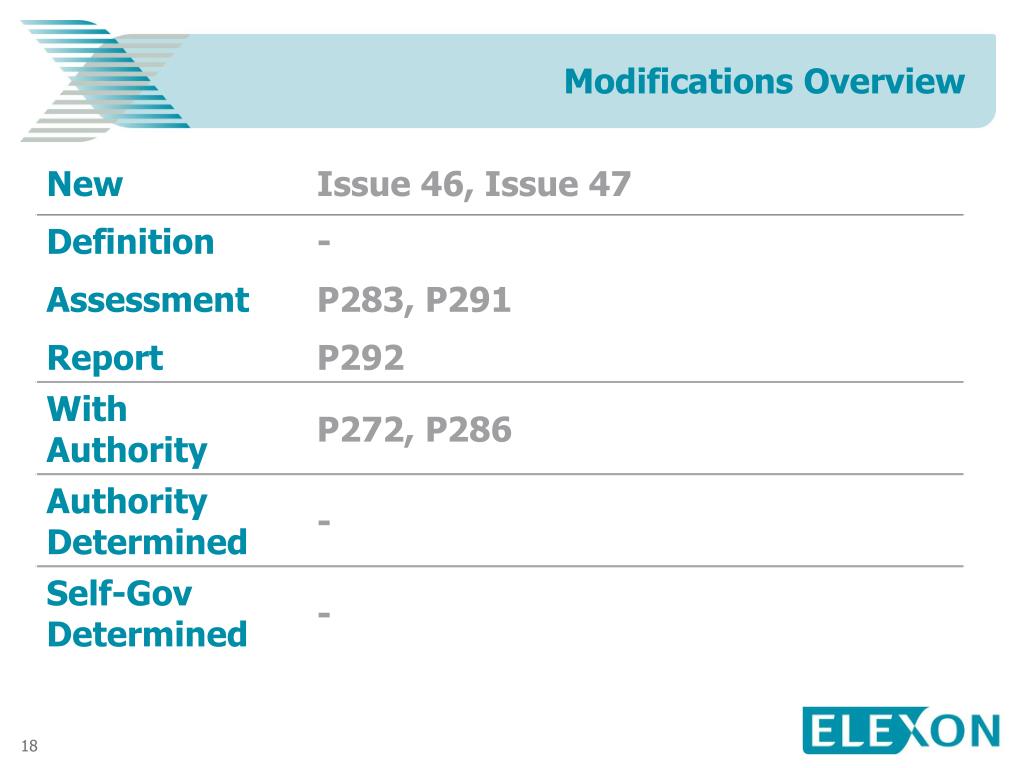 Modifications Overview

| New | Issue 46, Issue 47 |
|---|---|
| Definition | - |
| Assessment | P283, P291 |
| Report | P292 |
| With Authority | P272, P286 |
| Authority Determined | - |
| Self-Gov Determined | - |

18

ELEXON